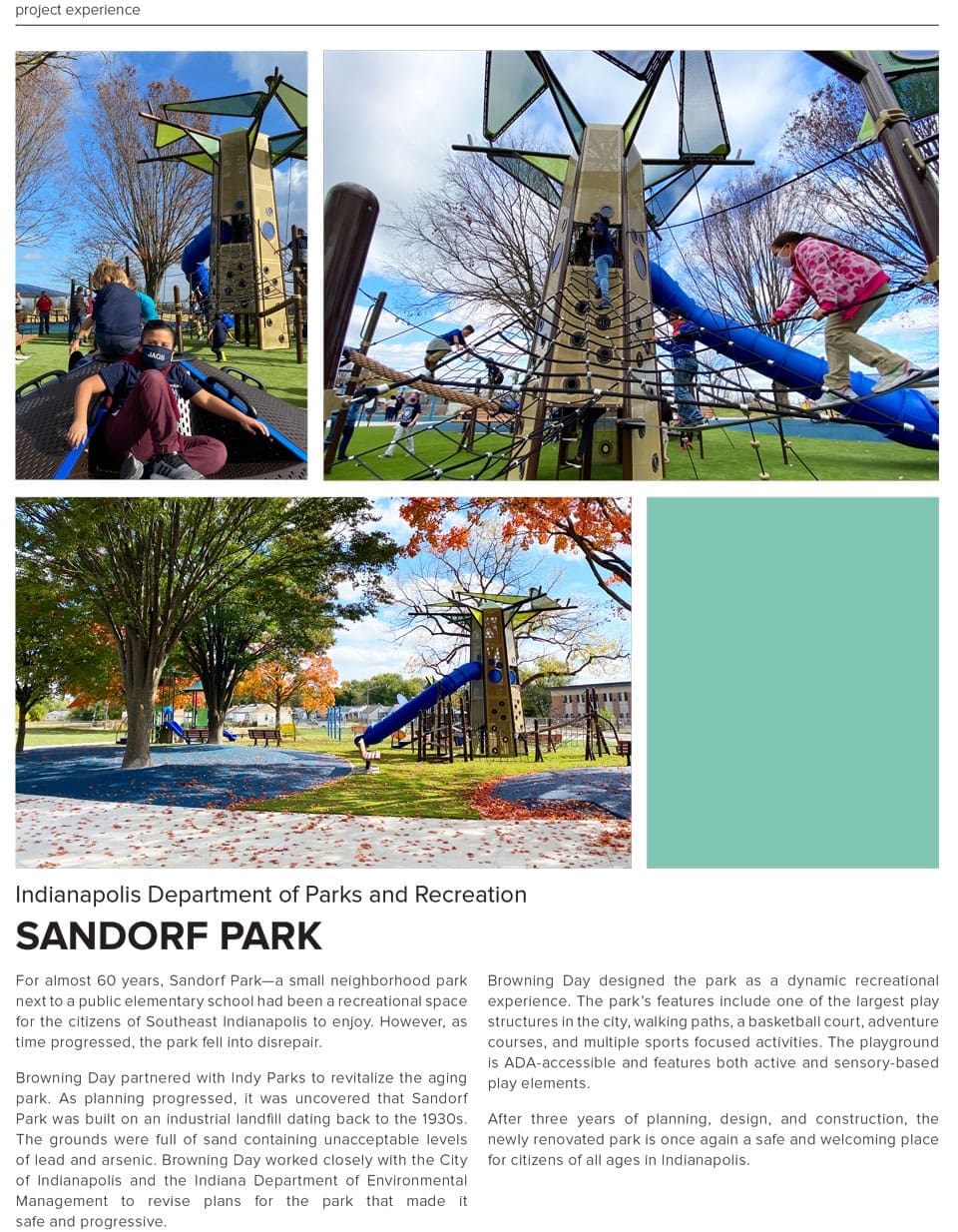 project experience

JAGS

Indianapolis Department of Parks and Recreation

SANDORF PARK

For almost 60 years, Sandorf Park—a small neighborhood park next to a public elementary school had been a recreational space for the citizens of Southeast Indianapolis to enjoy. However, as time progressed, the park fell into disrepair.

Browning Day partnered with Indy Parks to revitalize the aging park. As planning progressed, it was uncovered that Sandorf Park was built on an industrial landfill dating back to the 1930s. The grounds were full of sand containing unacceptable levels of lead and arsenic. Browning Day worked closely with the City of Indianapolis and the Indiana Department of Environmental Management to revise plans for the park that made it safe and progressive.

Browning Day designed the park as a dynamic recreational experience. The park's features include one of the largest play structures in the city, walking paths, a basketball court, adventure courses, and multiple sports focused activities. The playground is ADA-accessible and features both active and sensory-based play elements.

After three years of planning, design, and construction, the newly renovated park is once again a safe and welcoming place for citizens of all ages in Indianapolis.